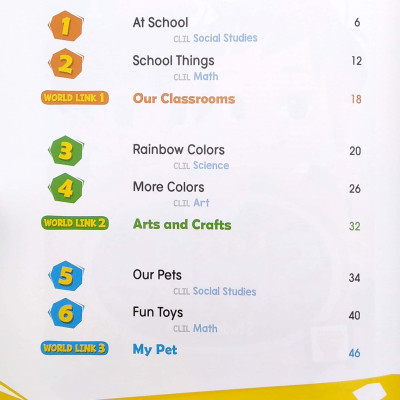 1 At School 6
CLIL Social Studies

2 School Things 12
CLIL Math

WORLD LINK 1 Our Classrooms 18

3 Rainbow Colors 20
CLIL Science

4 More Colors 26
CLIL Art

WORLD LINK 2 Arts and Crafts 32

5 Our Pets 34
CLIL Social Studies

6 Fun Toys 40
CLIL Math

WORLD LINK 3 My Pet 46